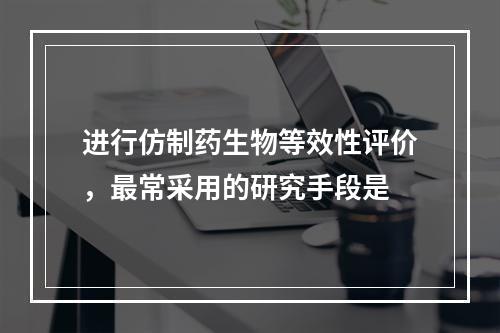 进行仿制药生物等效性评价，最常采用的研究手段是